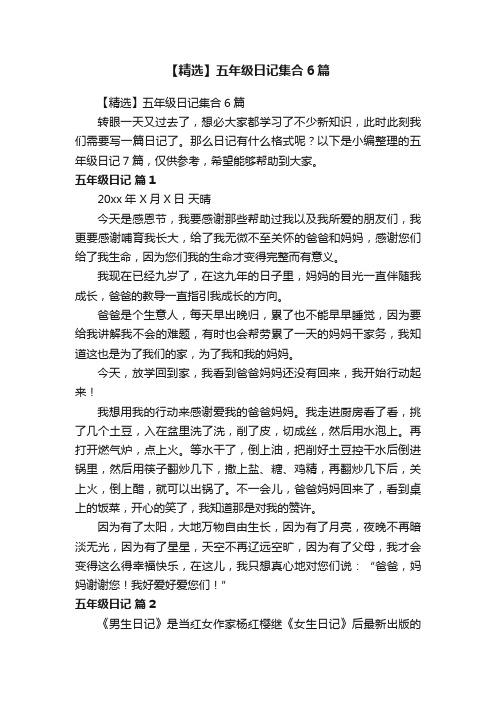 【精选】五年级日记集合 6 篇

【精选】五年级日记集合 6 篇

转眼一天又过去了，想必大家都学习了不少新知识，此时此刻我们需要写一篇日记了。那么日记有什么格式呢？以下是小编整理的五年级日记 7 篇，仅供参考，希望能够帮助到大家。

五年级日记 篇 1

20xx 年 X 月 X 日 天晴

今天是感恩节，我要感谢那些帮助过我以及我所爱的朋友们，我更要感谢哺育我长大，给了我无微不至关怀的爸爸和妈妈，感谢您们给了我生命，因为您们我的生命才变得完整而有意义。

我现在已经九岁了，在这九年的日子里，妈妈的目光一直伴随我成长，爸爸的教导一直指引我成长的方向。

爸爸是个生意人，每天早出晚归，累了也不能早早睡觉，因为要给我讲解我不会的难题，有时也会帮劳累了一天的妈妈干家务，我知道这也是为了我们的家，为了我和我的妈妈。

今天，放学回到家，我看到爸爸妈妈还没有回来，我开始行动起来！

我想用我的行动来感谢爱我的爸爸妈妈。我走进厨房看了看，挑了几个土豆，入在盆里洗了洗，削了皮，切成丝，然后用水泡上。再打开燃气炉，点上火。等水干了，倒上油，把削好土豆控干水后倒进锅里，然后用筷子翻炒几下，撒上盐、糖、鸡精，再翻炒几下后，关上火，倒上醋，就可以出锅了。不一会儿，爸爸妈妈回来了，看到桌上的饭菜，开心的笑了，我知道那是对我的赞许。

因为有了太阳，大地万物自由生长，因为有了月亮，夜晚不再暗淡无光，因为有了星星，天空不再辽远空旷，因为有了父母，我才会变得这么得幸福快乐，在这儿，我只想真心地对您们说：“爸爸，妈妈谢谢您！我好爱好爱您们！”

五年级日记 篇 2

《男生日记》是当红女作家杨红樱继《女生日记》后最新出版的